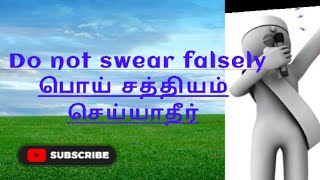 Do not swear falsely
பொய் சத்தியம் செய்யாதீர்

SUBSCRIBE